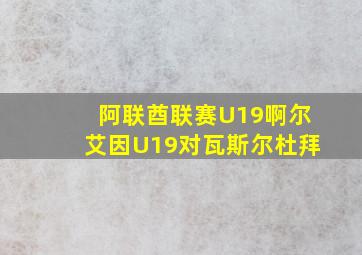 阿联酋联赛U19啊尔艾因U19对瓦斯尔杜拜